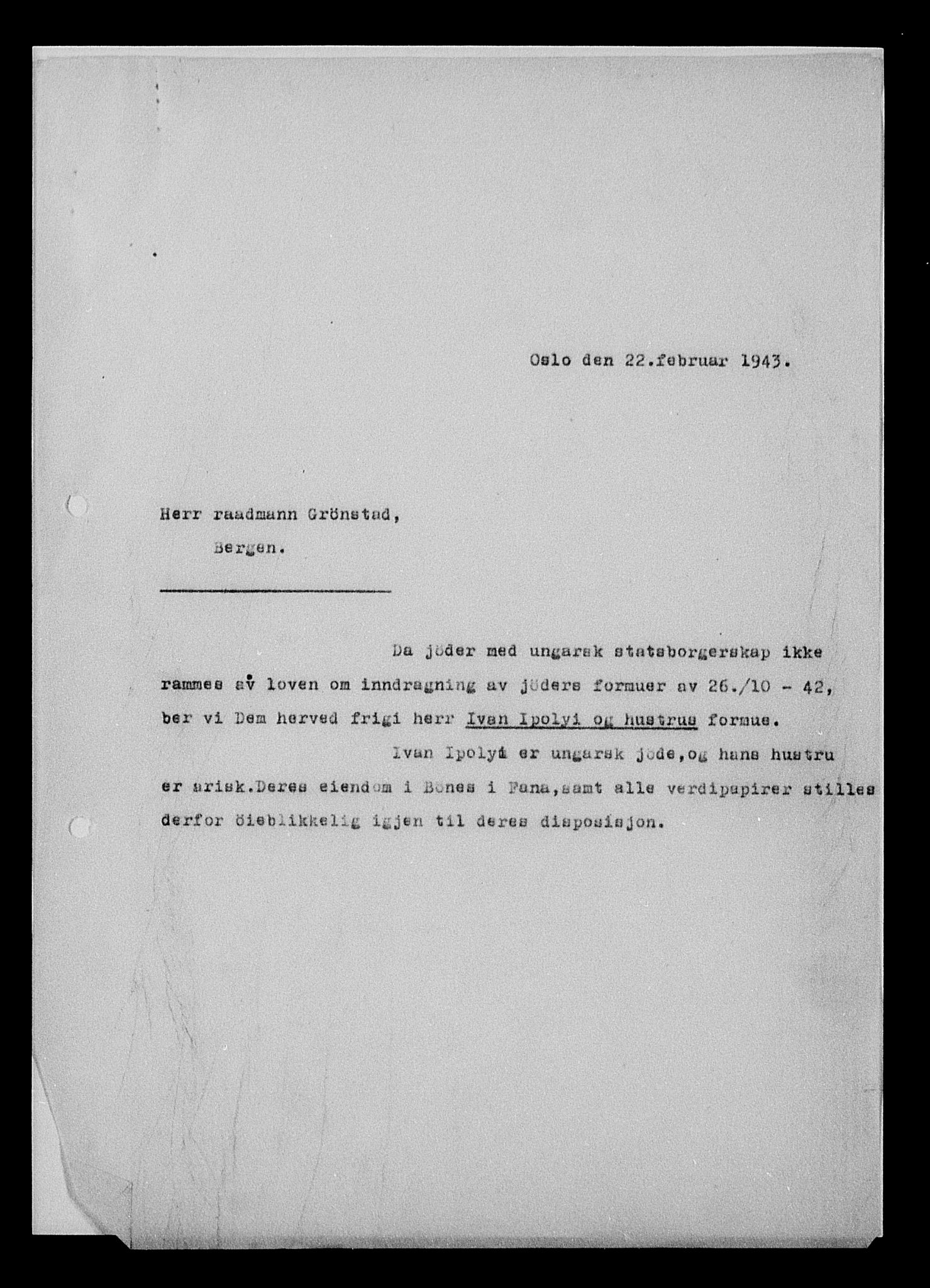 Oslo den 22.februar 1943.

Herr raadmann Grönstad,
Bergen.

Da jöder med ungarsk statsborgerskap ikke rammes av loven om inndragning av jöders formuer av 26./10 - 42, ber vi Dem herved frigi herr Ivan Ipolyi og hustrus formue.

Ivan Ipolyi er ungarsk jöde,og hans hustru er arisk.Deres eiendom i Bönes i Fana,samt alle verdipapirer stilles derfor öieblikkelig igjen til deres disposisjon.